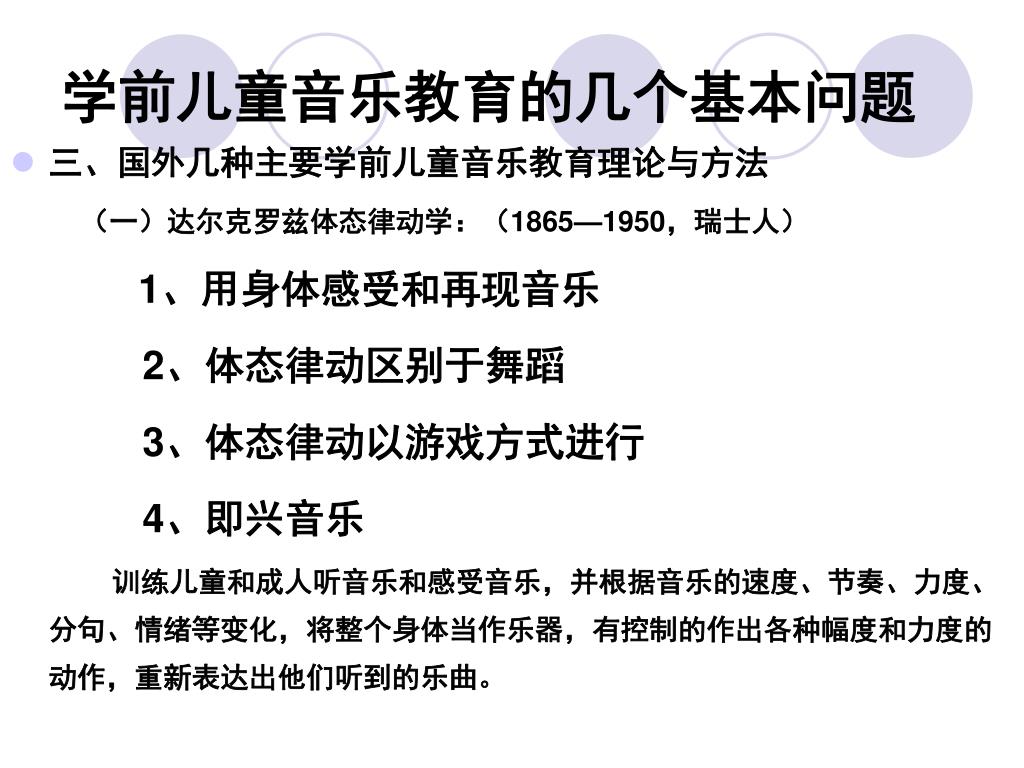 学前儿童音乐教育的几个基本问题

三、国外几种主要学前儿童音乐教育理论与方法

（一）达尔克罗兹体态律动学：（1865—1950，瑞士人）

1、用身体感受和再现音乐

2、体态律动区别于舞蹈

3、体态律动以游戏方式进行

4、即兴音乐

训练儿童和成人听音乐和感受音乐，并根据音乐的速度、节奏、力度、分句、情绪等变化，将整个身体当作乐器，有控制的作出各种幅度和力度的动作，重新表达出他们听到的乐曲。